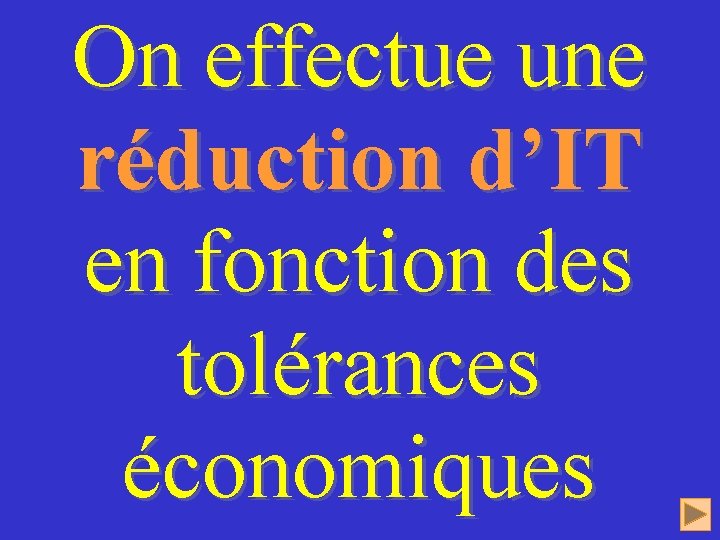 On effectue une réduction d’IT en fonction des tolérances économiques